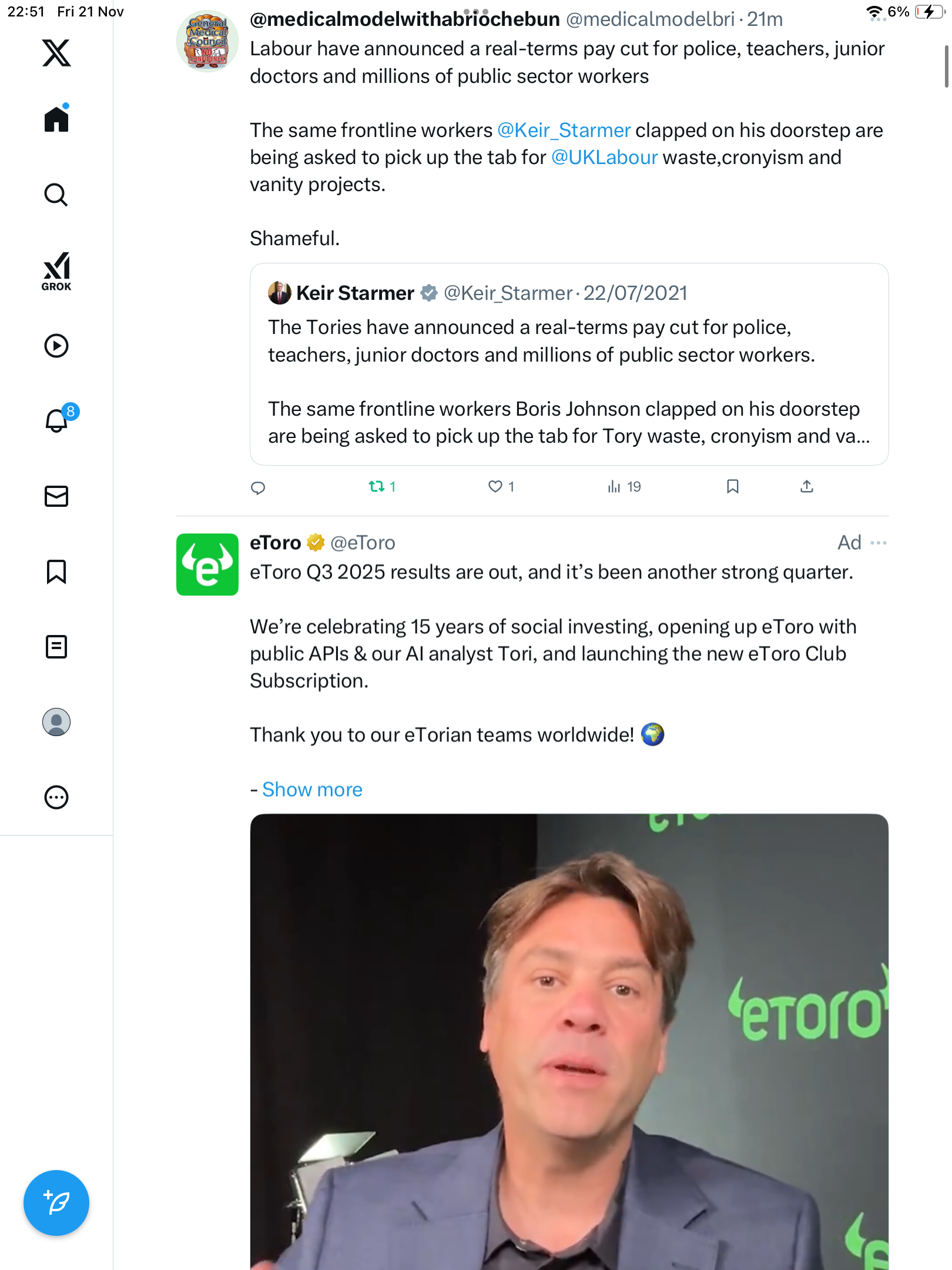 22:51 Fri 21 Nov

6%

GROK

8

General Medical Council NO CONFIDENCE

@medicalmodelwithabriochebun @medicalmodelbri · 21m
Labour have announced a real-terms pay cut for police, teachers, junior doctors and millions of public sector workers

The same frontline workers @Keir_Starmer clapped on his doorstep are being asked to pick up the tab for @UKLabour waste,cronyism and vanity projects.

Shameful.

Keir Starmer @Keir_Starmer · 22/07/2021
The Tories have announced a real-terms pay cut for police, teachers, junior doctors and millions of public sector workers.

The same frontline workers Boris Johnson clapped on his doorstep are being asked to pick up the tab for Tory waste, cronyism and va...

1 1 19

eToro @eToro Ad
eToro Q3 2025 results are out, and it's been another strong quarter.

We're celebrating 15 years of social investing, opening up eToro with public APIs & our AI analyst Tori, and launching the new eToro Club Subscription.

Thank you to our eTorian teams worldwide! 🌍

- Show more

eToro